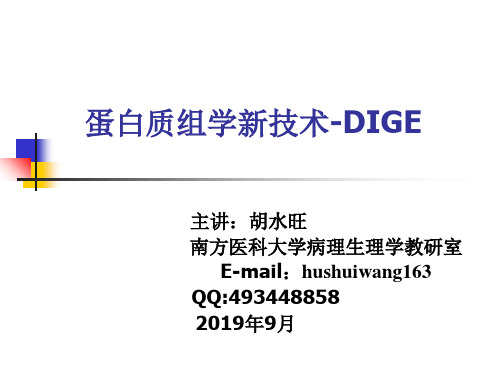 蛋白质组学新技术-DIGE

主讲：胡水旺
南方医科大学病理生理学教研室
E-mail：hushuiwang163
QQ:493448858
2019年9月